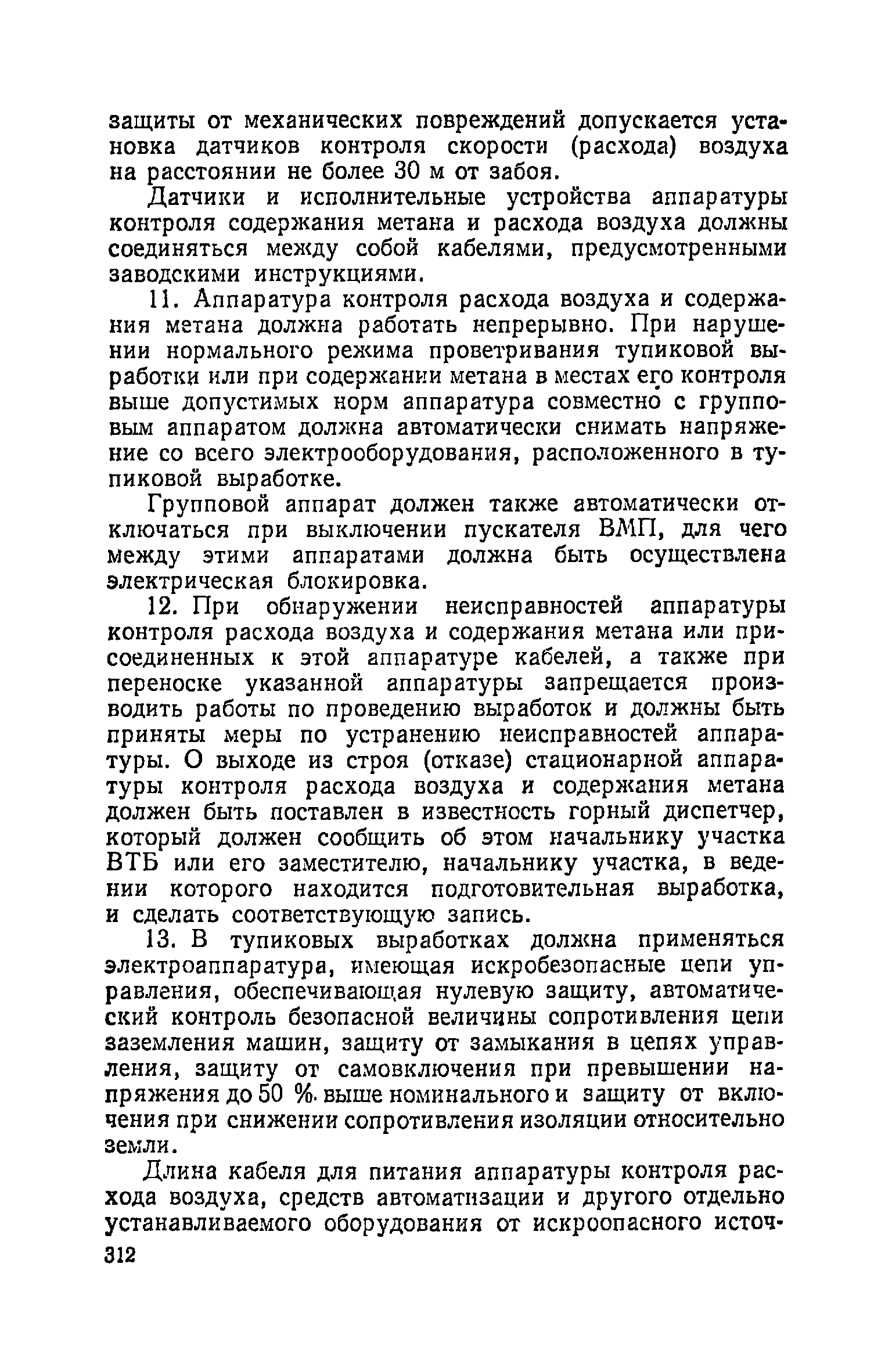 защиты от механических повреждений допускается установка датчиков контроля скорости (расхода) воздуха на расстоянии не более 30 м от забоя.

Датчики и исполнительные устройства аппаратуры контроля содержания метана и расхода воздуха должны соединяться между собой кабелями, предусмотренными заводскими инструкциями.

11. Аппаратура контроля расхода воздуха и содержания метана должна работать непрерывно. При нарушении нормального режима проветривания тупиковой выработки или при содержании метана в местах его контроля выше допустимых норм аппаратура совместно с групповым аппаратом должна автоматически снимать напряжение со всего электрооборудования, расположенного в тупиковой выработке.

Групповой аппарат должен также автоматически отключаться при выключении пускателя ВМП, для чего между этими аппаратами должна быть осуществлена электрическая блокировка.

12. При обнаружении неисправностей аппаратуры контроля расхода воздуха и содержания метана или присоединенных к этой аппаратуре кабелей, а также при переноске указанной аппаратуры запрещается производить работы по проведению выработок и должны быть приняты меры по устранению неисправностей аппаратуры. О выходе из строя (отказе) стационарной аппаратуры контроля расхода воздуха и содержания метана должен быть поставлен в известность горный диспетчер, который должен сообщить об этом начальнику участка ВТБ или его заместителю, начальнику участка, в ведении которого находится подготовительная выработка, и сделать соответствующую запись.

13. В тупиковых выработках должна применяться электроаппаратура, имеющая искробезопасные цепи управления, обеспечивающая нулевую защиту, автоматический контроль безопасной величины сопротивления цепи заземления машин, защиту от замыкания в цепях управления, защиту от самовключения при превышении напряжения до 50 % выше номинального и защиту от включения при снижении сопротивления изоляции относительно земли.

Длина кабеля для питания аппаратуры контроля расхода воздуха, средств автоматизации и другого отдельно устанавливаемого оборудования от искроопасного источ-

312